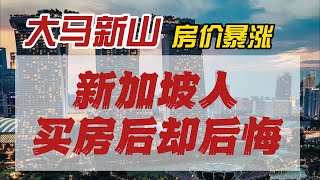 大马新山 房价暴涨

新加坡人
买房后却后悔